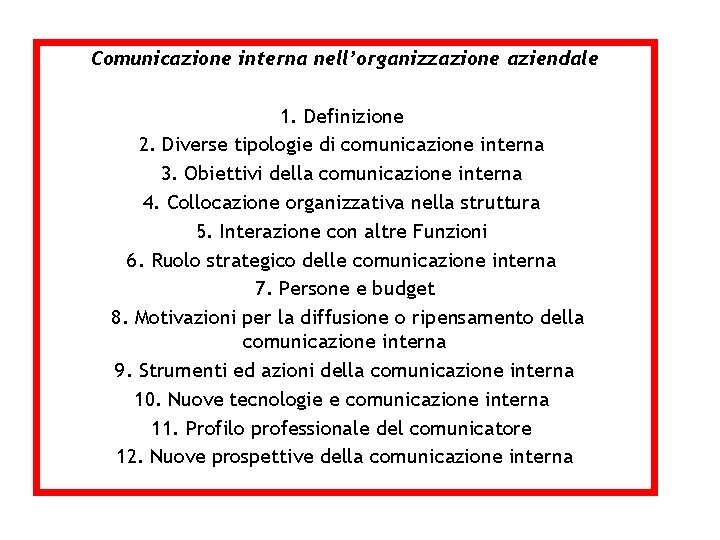 Comunicazione interna nell'organizzazione aziendale

1. Definizione
2. Diverse tipologie di comunicazione interna
3. Obiettivi della comunicazione interna
4. Collocazione organizzativa nella struttura
5. Interazione con altre Funzioni
6. Ruolo strategico delle comunicazione interna
7. Persone e budget
8. Motivazioni per la diffusione o ripensamento della comunicazione interna
9. Strumenti ed azioni della comunicazione interna
10. Nuove tecnologie e comunicazione interna
11. Profilo professionale del comunicatore
12. Nuove prospettive della comunicazione interna